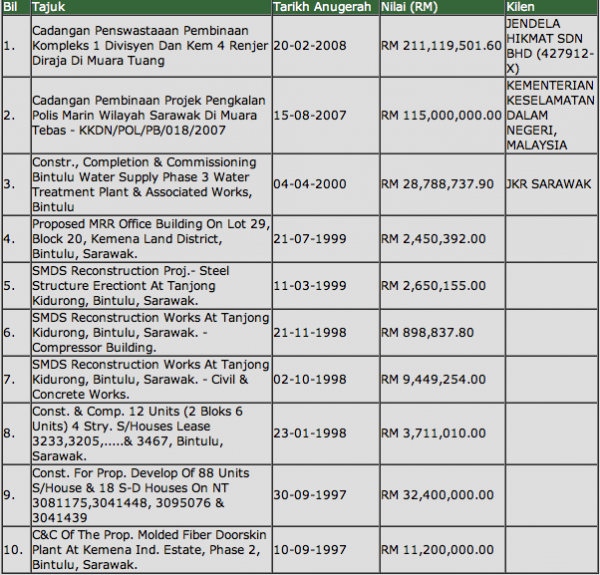 | Bil | Tajuk | Tarikh Anugerah | Nilai (RM) | Kilen |
|---|---|---|---|---|
| 1. | Cadangan Penswastaan Pembinaan Kompleks 1 Divisyen Dan Kem 4 Renjer Diraja Di Muara Tuang | 20-02-2008 | RM 211,119,501.60 | JENDELA HIKMAT SDN BHD (427912-X) |
| 2. | Cadangan Pembinaan Projek Pengkalan Polis Marin Wilayah Sarawak Di Muara Tebas - KKDN/POL/PB/018/2007 | 15-08-2007 | RM 115,000,000.00 | KEMENTERIAN KESELAMATAN DALAM NEGERI, MALAYSIA |
| 3. | Constr., Completion & Commissioning Bintulu Water Supply Phase 3 Water Treatment Plant & Associated Works, Bintulu | 04-04-2000 | RM 28,788,737.90 | JKR SARAWAK |
| 4. | Proposed MRR Office Building On Lot 29, Block 20, Kemena Land District, Bintulu, Sarawak. | 21-07-1999 | RM 2,450,392.00 | |
| 5. | SMDS Reconstruction Proj.- Steel Structure Erectiont At Tanjong Kidurong, Bintulu, Sarawak. | 11-03-1999 | RM 2,650,155.00 | |
| 6. | SMDS Reconstruction Works At Tanjong Kidurong, Bintulu, Sarawak. - Compressor Building. | 21-11-1998 | RM 898,837.80 | |
| 7. | SMDS Reconstruction Works At Tanjong Kidurong, Bintulu, Sarawak. - Civil & Concrete Works. | 02-10-1998 | RM 9,449,254.00 | |
| 8. | Const. & Comp. 12 Units (2 Bloks 6 Units) 4 Stry. S/Houses Lease 3233,3205,.....& 3467, Bintulu, Sarawak. | 23-01-1998 | RM 3,711,010.00 | |
| 9. | Const. For Prop. Develop Of 88 Units S/House & 18 S-D Houses On NT 3081175,3041448, 3095076 & 3041439 | 30-09-1997 | RM 32,400,000.00 | |
| 10. | C&C Of The Prop. Molded Fiber Doorskin Plant At Kemena Ind. Estate, Phase 2, Bintulu, Sarawak. | 10-09-1997 | RM 11,200,000.00 | |